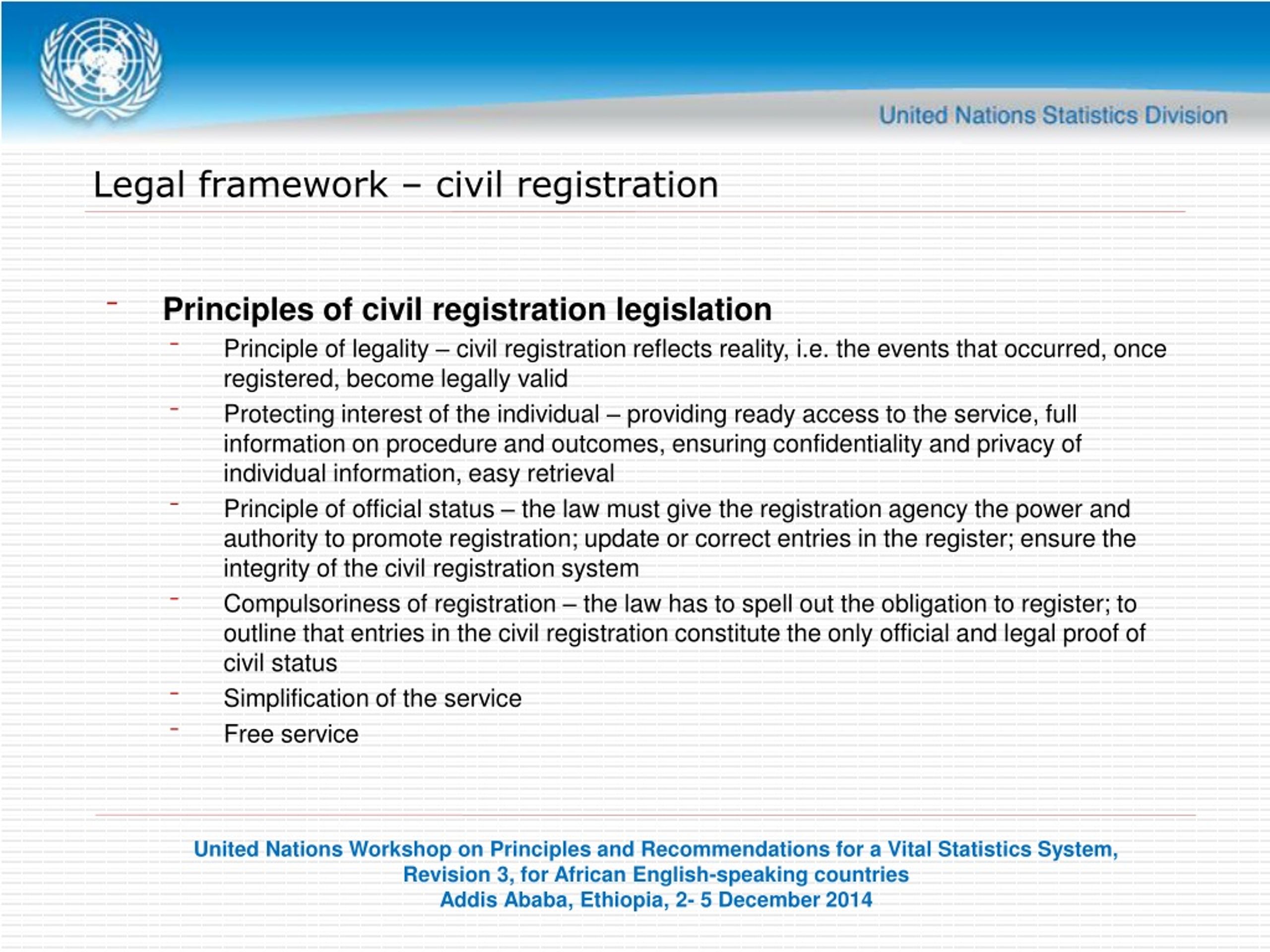 United Nations Statistics Division

Legal framework – civil registration

- Principles of civil registration legislation
- Principle of legality – civil registration reflects reality, i.e. the events that occurred, once registered, become legally valid
- Protecting interest of the individual – providing ready access to the service, full information on procedure and outcomes, ensuring confidentiality and privacy of individual information, easy retrieval
- Principle of official status – the law must give the registration agency the power and authority to promote registration; update or correct entries in the register; ensure the integrity of the civil registration system
- Compulsoriness of registration – the law has to spell out the obligation to register; to outline that entries in the civil registration constitute the only official and legal proof of civil status
- Simplification of the service
- Free service

United Nations Workshop on Principles and Recommendations for a Vital Statistics System,
Revision 3, for African English-speaking countries
Addis Ababa, Ethiopia, 2- 5 December 2014